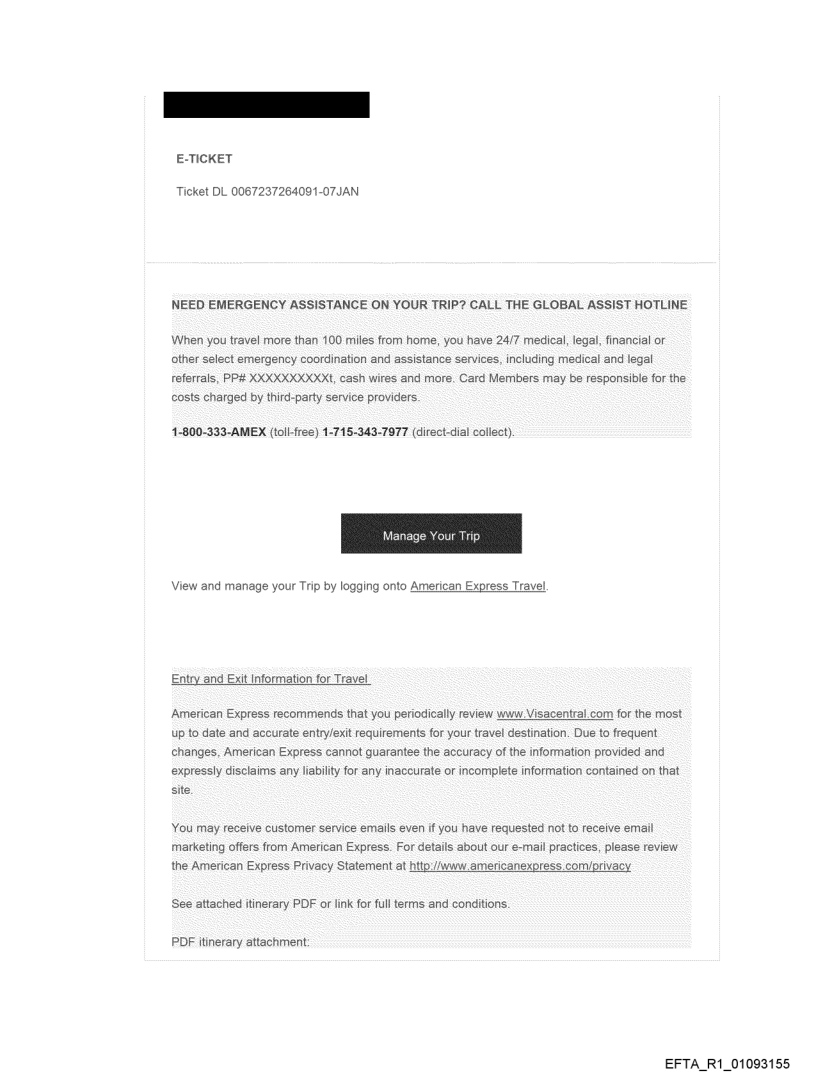 E-TICKET

Ticket DL 0067237264091-07JAN

NEED EMERGENCY ASSISTANCE ON YOUR TRIP? CALL THE GLOBAL ASSIST HOTLINE

When you travel more than 100 miles from home, you have 24/7 medical, legal, financial or other select emergency coordination and assistance services, including medical and legal referrals, PP# XXXXXXXXXXt, cash wires and more. Card Members may be responsible for the costs charged by third-party service providers.

1-800-333-AMEX (toll-free) 1-715-343-7977 (direct-dial collect).

Manage Your Trip

View and manage your Trip by logging onto American Express Travel.

Entry and Exit Information for Travel

American Express recommends that you periodically review www.Visacentral.com for the most up to date and accurate entry/exit requirements for your travel destination. Due to frequent changes, American Express cannot guarantee the accuracy of the information provided and expressly disclaims any liability for any inaccurate or incomplete information contained on that site.

You may receive customer service emails even if you have requested not to receive email marketing offers from American Express. For details about our e-mail practices, please review the American Express Privacy Statement at http://www.americanexpress.com/privacy

See attached itinerary PDF or link for full terms and conditions.

PDF itinerary attachment:

EFTA_R1_01093155